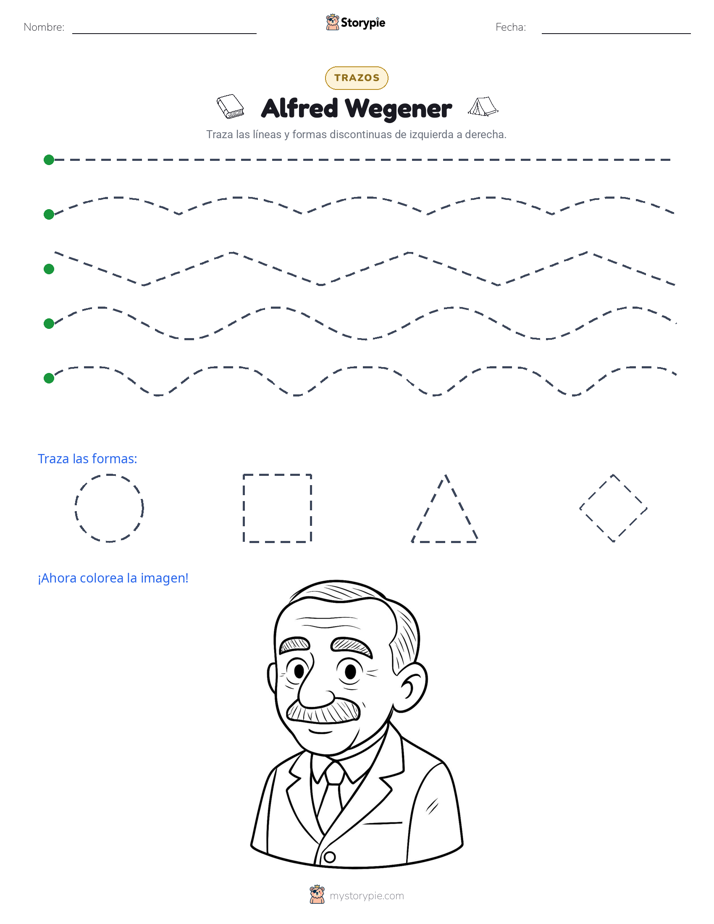 Nombre: ____

Storypie

Fecha: ____

TRAZOS

Alfred Wegener

Traza las líneas y formas discontinuas de izquierda a derecha.

Traza las formas:

¡Ahora colorea la imagen!

mystorypie.com